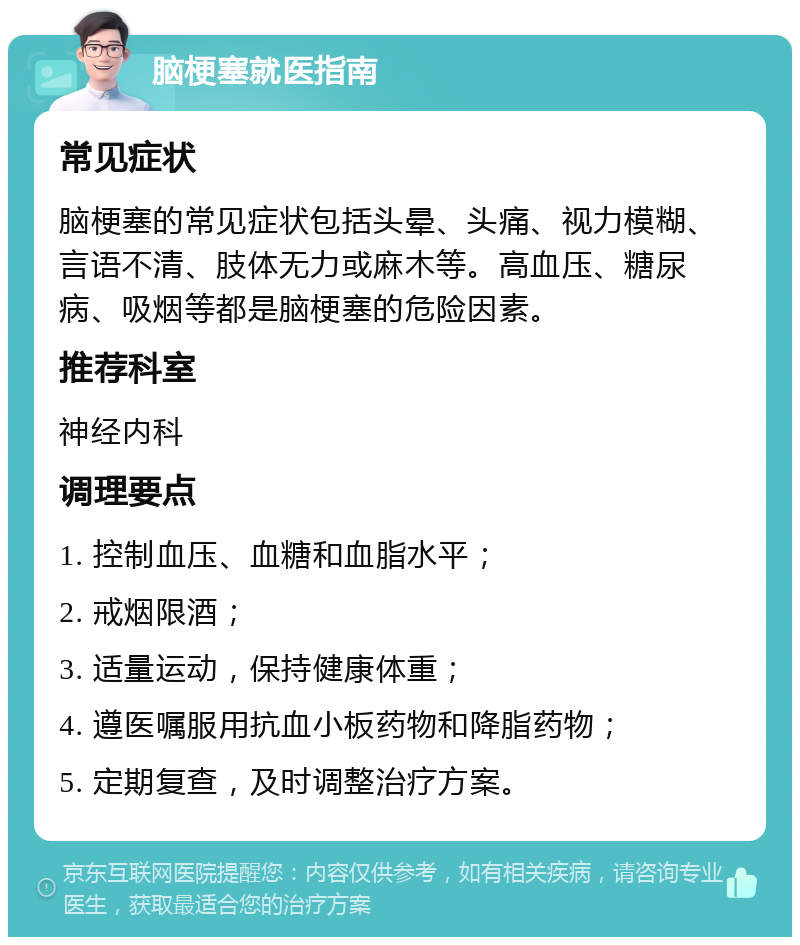 脑梗塞就医指南

常见症状

脑梗塞的常见症状包括头晕、头痛、视力模糊、言语不清、肢体无力或麻木等。高血压、糖尿病、吸烟等都是脑梗塞的危险因素。

推荐科室

神经内科

调理要点

1. 控制血压、血糖和血脂水平；

2. 戒烟限酒；

3. 适量运动，保持健康体重；

4. 遵医嘱服用抗血小板药物和降脂药物；

5. 定期复查，及时调整治疗方案。

京东互联网医院提醒您：内容仅供参考，如有相关疾病，请咨询专业医生，获取最适合您的治疗方案